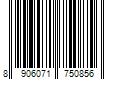 8 906071 750856